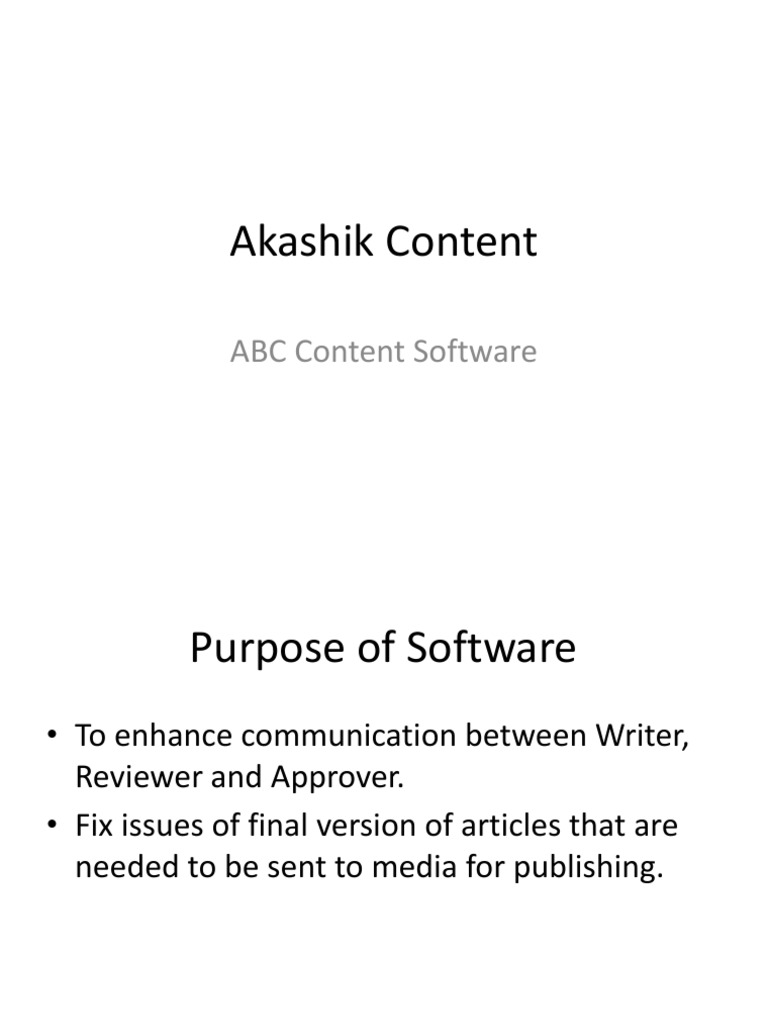 Akashik Content

ABC Content Software

Purpose of Software

• To enhance communication between Writer, Reviewer and Approver.
• Fix issues of final version of articles that are needed to be sent to media for publishing.